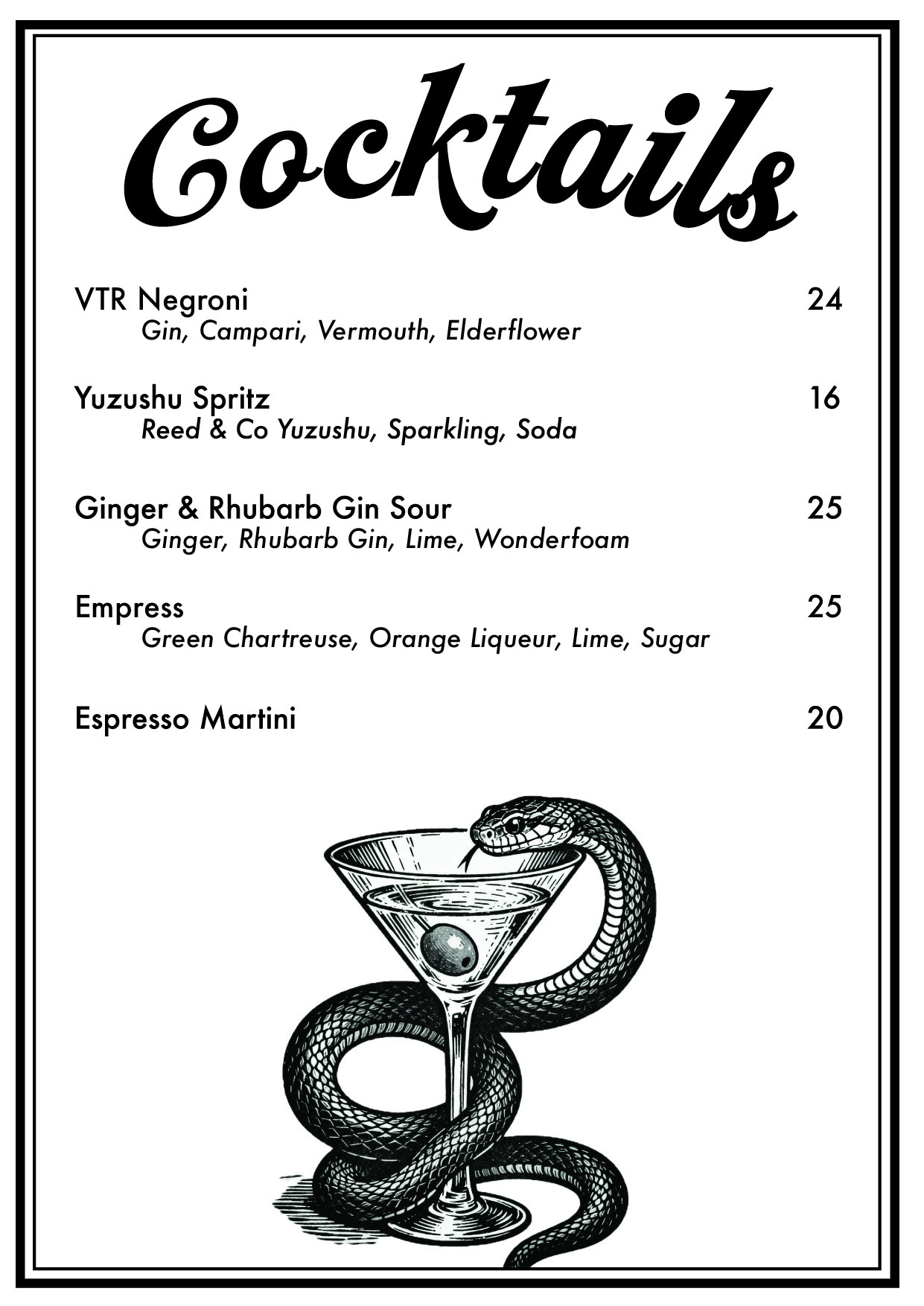 Cocktails

VTR Negroni 24
Gin, Campari, Vermouth, Elderflower

Yuzushu Spritz 16
Reed & Co Yuzushu, Sparkling, Soda

Ginger & Rhubarb Gin Sour 25
Ginger, Rhubarb Gin, Lime, Wonderfoam

Empress 25
Green Chartreuse, Orange Liqueur, Lime, Sugar

Espresso Martini 20